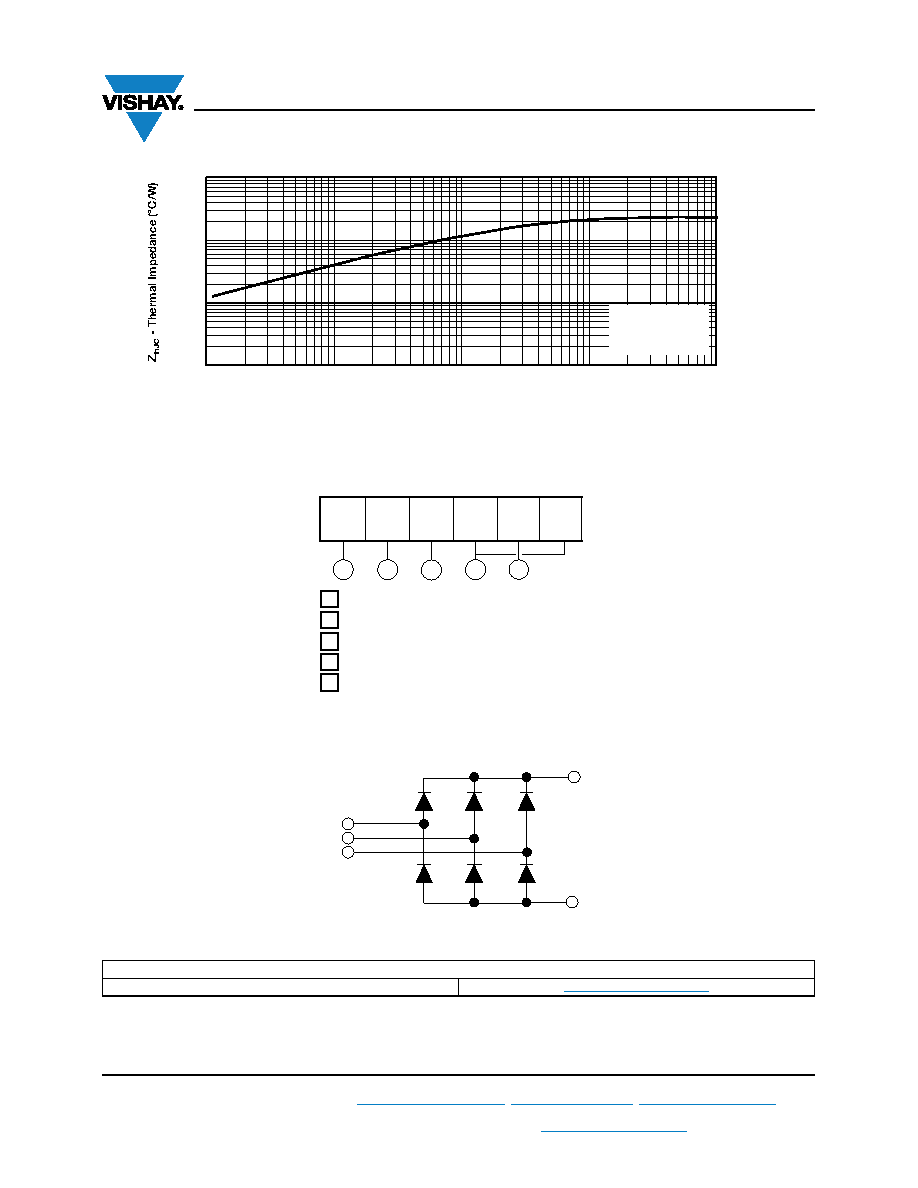 VISHAY.

$Z_{thJC}$ - Thermal Impedance (°C/W)